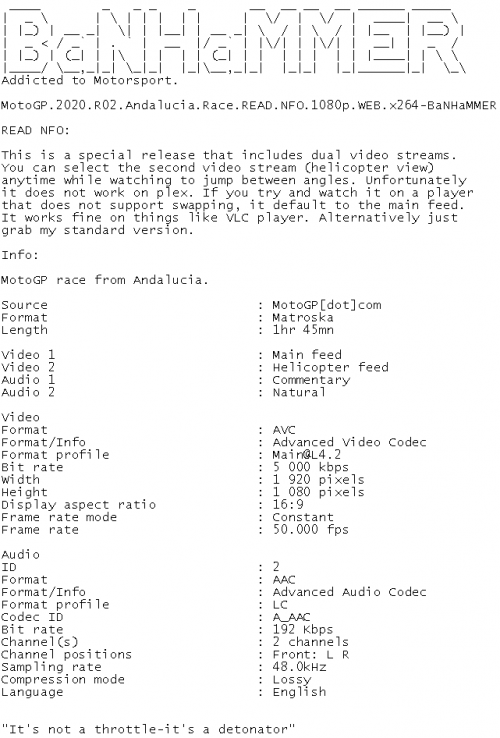 BaNHaMMER
Addicted to Motorsport.

MotoGP.2020.R02.Andalucia.Race.READ.NFO.1080p.WEB.x264-BaNHaMMER

READ NFO:

This is a special release that includes dual video streams. You can select the second video stream (helicopter view) anytime while watching to jump between angles. Unfortunately it does not work on plex. If you try and watch it on a player that does not support swapping, it default to the main feed. It works fine on things like VLC player. Alternatively just grab my standard version.

Info:

MotoGP race from Andalucia.

Source : MotoGP[dot]com
Format : Matroska
Length : 1hr 45mn

Video 1 : Main feed
Video 2 : Helicopter feed
Audio 1 : Commentary
Audio 2 : Natural

Video
Format : AVC
Format/Info : Advanced Video Codec
Format profile : Main@L4.2
Bit rate : 5 000 kbps
Width : 1 920 pixels
Height : 1 080 pixels
Display aspect ratio : 16:9
Frame rate mode : Constant
Frame rate : 50.000 fps

Audio
ID : 2
Format : AAC
Format/Info : Advanced Audio Codec
Format profile : LC
Codec ID : A_AAC
Bit rate : 192 Kbps
Channel(s) : 2 channels
Channel positions : Front: L R
Sampling rate : 48.0kHz
Compression mode : Lossy
Language : English

"It's not a throttle-it's a detonator"